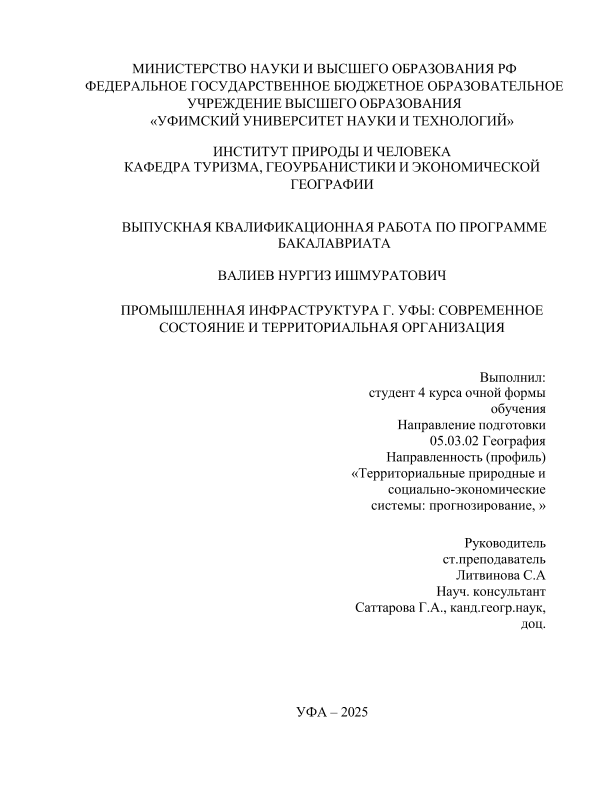 МИНИСТЕРСТВО НАУКИ И ВЫСШЕГО ОБРАЗОВАНИЯ РФ
ФЕДЕРАЛЬНОЕ ГОСУДАРСТВЕННОЕ БЮДЖЕТНОЕ ОБРАЗОВАТЕЛЬНОЕ УЧРЕЖДЕНИЕ ВЫСШЕГО ОБРАЗОВАНИЯ
«УФИМСКИЙ УНИВЕРСИТЕТ НАУКИ И ТЕХНОЛОГИЙ»

ИНСТИТУТ ПРИРОДЫ И ЧЕЛОВЕКА
КАФЕДРА ТУРИЗМА, ГЕОУРБАНИСТИКИ И ЭКОНОМИЧЕСКОЙ ГЕОГРАФИИ

ВЫПУСКНАЯ КВАЛИФИКАЦИОННАЯ РАБОТА ПО ПРОГРАММЕ БАКАЛАВРИАТА

ВАЛИЕВ НУРГИЗ ИШМУРАТОВИЧ

ПРОМЫШЛЕННАЯ ИНФРАСТРУКТУРА Г. УФЫ: СОВРЕМЕННОЕ СОСТОЯНИЕ И ТЕРРИТОРИАЛЬНАЯ ОРГАНИЗАЦИЯ

Выполнил:
студент 4 курса очной формы обучения
Направление подготовки
05.03.02 География
Направленность (профиль)
«Территориальные природные и социально-экономические системы: прогнозирование, »

Руководитель
ст.преподаватель
Литвинова С.А
Науч. консультант
Саттарова Г.А., канд.геогр.наук, доц.

УФА – 2025